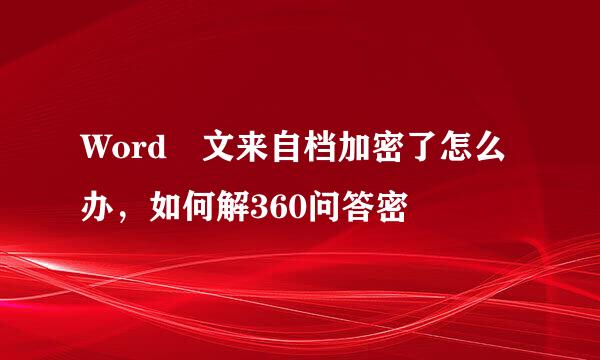 Word 文来自档加密了怎么办，如何解360问答密